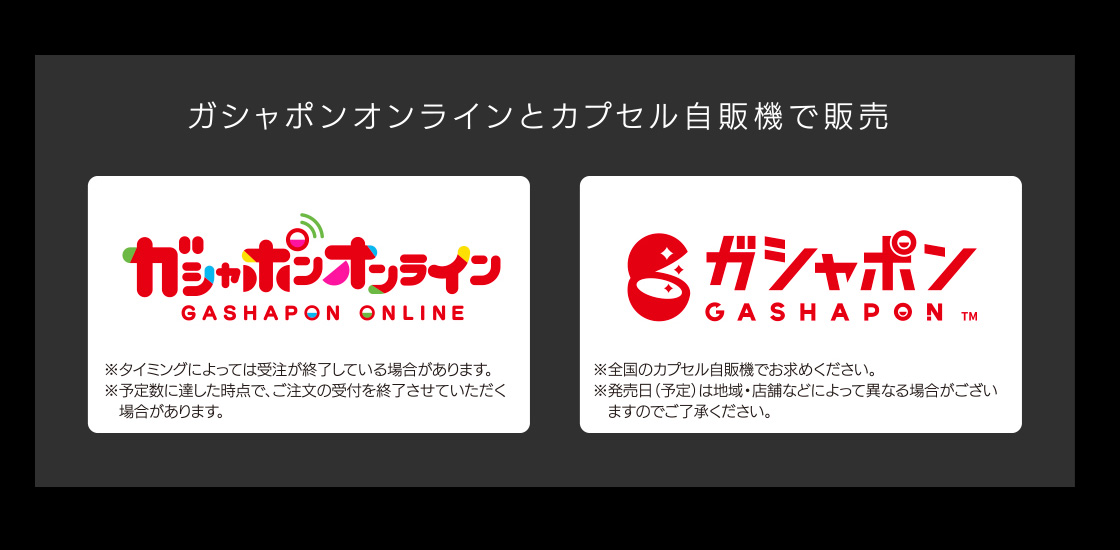 ガシャポンオンラインとカプセル自販機で販売

ガシャポンオンライン
GASHAPON ONLINE

※タイミングによっては受注が終了している場合があります。
※予定数に達した時点で、ご注文の受付を終了させていただく場合があります。

ガシャポン
GASHAPON ™

※全国のカプセル自販機でお求めください。
※発売日（予定）は地域・店舗などによって異なる場合がございますのでご了承ください。